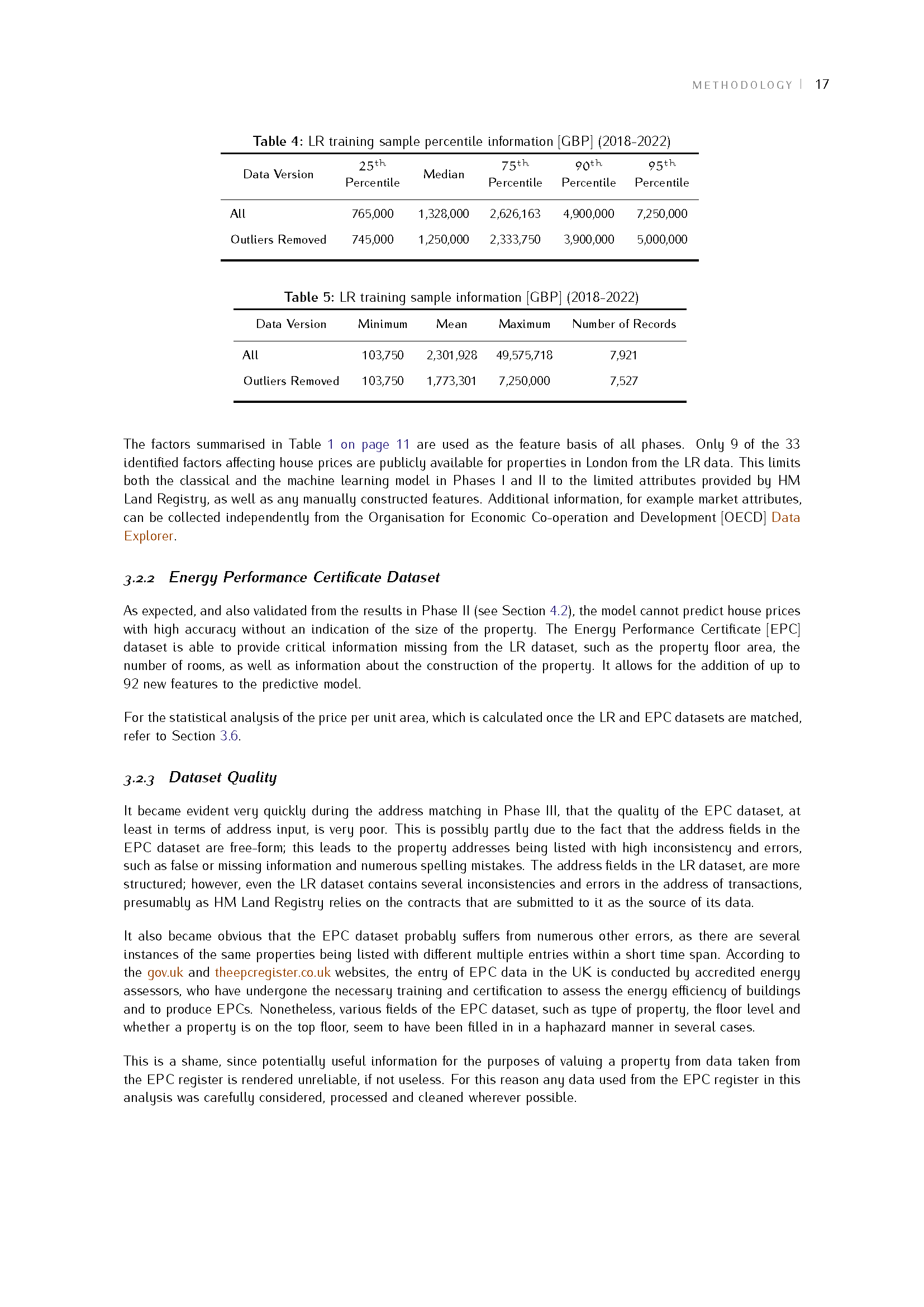 METHODOLOGY | 17

Table 4: LR training sample percentile information [GBP] (2018-2022)

| Data Version | $25^{th}$ Percentile | Median | $75^{th}$ Percentile | $90^{th}$ Percentile | $95^{th}$ Percentile |
|---|---|---|---|---|---|
| All | 765,000 | 1,328,000 | 2,626,163 | 4,900,000 | 7,250,000 |
| Outliers Removed | 745,000 | 1,250,000 | 2,333,750 | 3,900,000 | 5,000,000 |

Table 5: LR training sample information [GBP] (2018-2022)

| Data Version | Minimum | Mean | Maximum | Number of Records |
|---|---|---|---|---|
| All | 103,750 | 2,301,928 | 49,575,718 | 7,921 |
| Outliers Removed | 103,750 | 1,773,301 | 7,250,000 | 7,527 |

The factors summarised in Table 1 on page 11 are used as the feature basis of all phases. Only 9 of the 33 identified factors affecting house prices are publicly available for properties in London from the LR data. This limits both the classical and the machine learning model in Phases I and II to the limited attributes provided by HM Land Registry, as well as any manually constructed features. Additional information, for example market attributes, can be collected independently from the Organisation for Economic Co-operation and Development [OECD] Data Explorer.

3.2.2 Energy Performance Certificate Dataset

As expected, and also validated from the results in Phase II (see Section 4.2), the model cannot predict house prices with high accuracy without an indication of the size of the property. The Energy Performance Certificate [EPC] dataset is able to provide critical information missing from the LR dataset, such as the property floor area, the number of rooms, as well as information about the construction of the property. It allows for the addition of up to 92 new features to the predictive model.

For the statistical analysis of the price per unit area, which is calculated once the LR and EPC datasets are matched, refer to Section 3.6.

3.2.3 Dataset Quality

It became evident very quickly during the address matching in Phase III, that the quality of the EPC dataset, at least in terms of address input, is very poor. This is possibly partly due to the fact that the address fields in the EPC dataset are free-form; this leads to the property addresses being listed with high inconsistency and errors, such as false or missing information and numerous spelling mistakes. The address fields in the LR dataset, are more structured; however, even the LR dataset contains several inconsistencies and errors in the address of transactions, presumably as HM Land Registry relies on the contracts that are submitted to it as the source of its data.

It also became obvious that the EPC dataset probably suffers from numerous other errors, as there are several instances of the same properties being listed with different multiple entries within a short time span. According to the gov.uk and theepcregister.co.uk websites, the entry of EPC data in the UK is conducted by accredited energy assessors, who have undergone the necessary training and certification to assess the energy efficiency of buildings and to produce EPCs. Nonetheless, various fields of the EPC dataset, such as type of property, the floor level and whether a property is on the top floor, seem to have been filled in in a haphazard manner in several cases.

This is a shame, since potentially useful information for the purposes of valuing a property from data taken from the EPC register is rendered unreliable, if not useless. For this reason any data used from the EPC register in this analysis was carefully considered, processed and cleaned wherever possible.